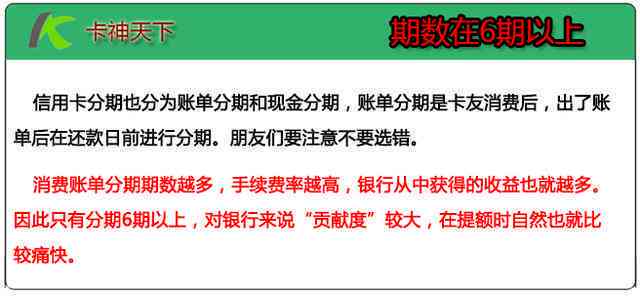 卡神天下

期数在6期以上

信用卡分期也分为账单分期和现金分期，账单分期是卡友消费后，出了账单后在还款日前进行分期。朋友们要注意不要选错。

消费账单分期期数越多，手续费率越高，银行从中获得的收益也就越多。因此只有分期6期以上，对银行来说“贡献度”较大，在提额时自然也就比较痛快。